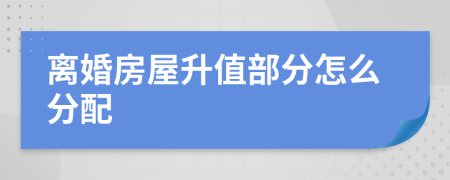 离婚房屋升值部分怎么分配